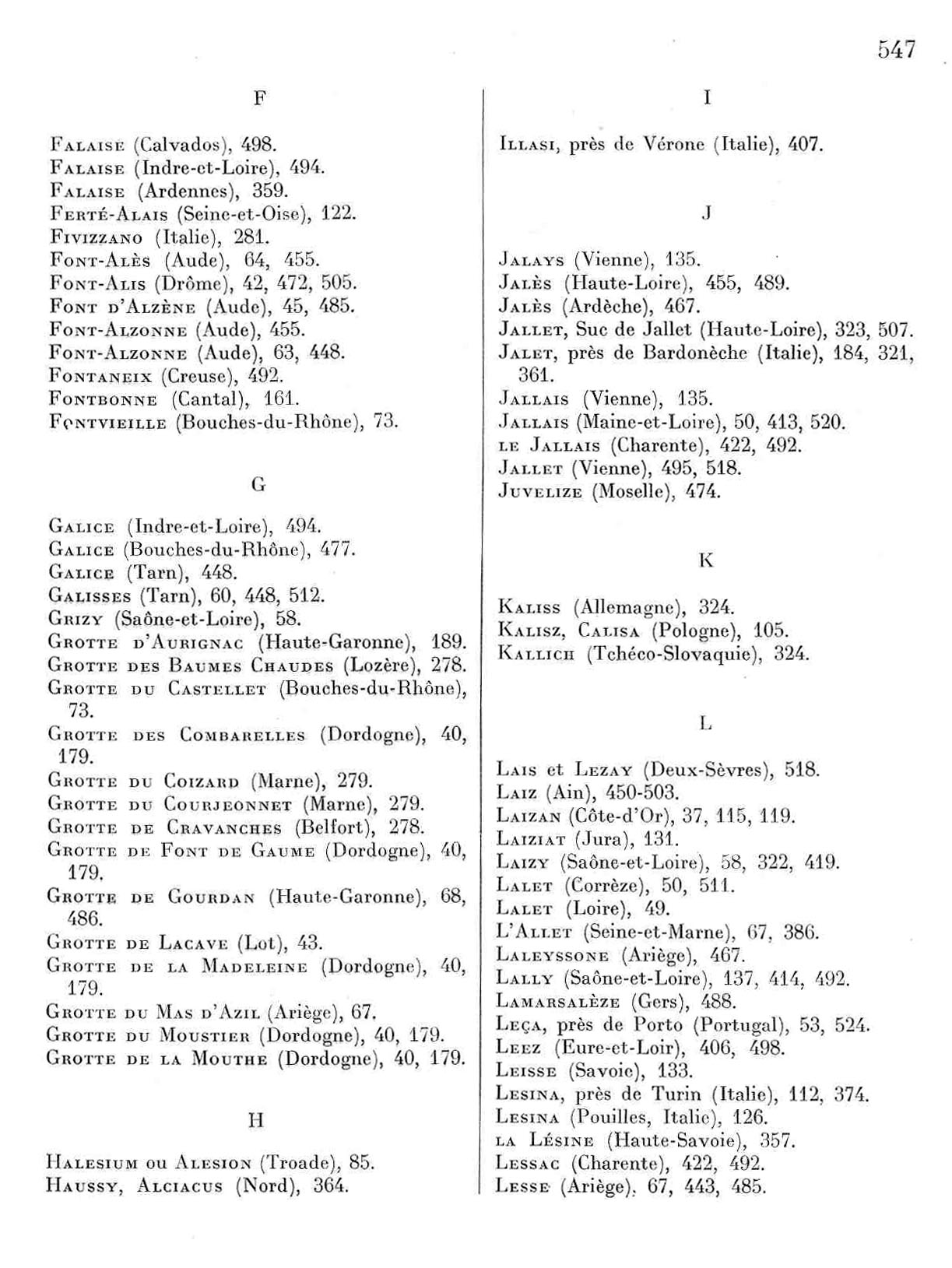 547

F

Falaise (Calvados), 498.
Falaise (Indre-et-Loire), 494.
Falaise (Ardennes), 359.
Ferté-Alais (Seine-et-Oise), 122.
Fivizzano (Italie), 281.
Font-Alès (Aude), 64, 455.
Font-Alis (Drôme), 42, 472, 505.
Font d'Alzène (Aude), 45, 485.
Font-Alzonne (Aude), 455.
Font-Alzonne (Aude), 63, 448.
Fontaneix (Creuse), 492.
Fontbonne (Cantal), 161.
Fontvieille (Bouches-du-Rhône), 73.

G

Galice (Indre-et-Loire), 494.
Galice (Bouches-du-Rhône), 477.
Galice (Tarn), 448.
Galisses (Tarn), 60, 448, 512.
Grizy (Saône-et-Loire), 58.
Grotte d'Aurignac (Haute-Garonne), 189.
Grotte des Baumes Chaudes (Lozère), 278.
Grotte du Castellet (Bouches-du-Rhône), 73.
Grotte des Combarelles (Dordogne), 40, 179.
Grotte du Coizard (Marne), 279.
Grotte du Courjeonnet (Marne), 279.
Grotte de Cravanches (Belfort), 278.
Grotte de Font de Gaume (Dordogne), 40, 179.
Grotte de Gourdan (Haute-Garonne), 68, 486.
Grotte de Lacave (Lot), 43.
Grotte de la Madeleine (Dordogne), 40, 179.
Grotte du Mas d'Azil (Ariège), 67.
Grotte du Moustier (Dordogne), 40, 179.
Grotte de la Mouthe (Dordogne), 40, 179.

H

Halesium ou Alesion (Troade), 85.
Haussy, Alciacus (Nord), 364.

I

Illasi, près de Vérone (Italie), 407.

J

Jalays (Vienne), 135.
Jalès (Haute-Loire), 455, 489.
Jalès (Ardèche), 467.
Jallet, Suc de Jallet (Haute-Loire), 323, 507.
Jalet, près de Bardonèche (Italie), 184, 321, 361.
Jallais (Vienne), 135.
Jallais (Maine-et-Loire), 50, 413, 520.
le Jallais (Charente), 422, 492.
Jallet (Vienne), 495, 518.
Juvelize (Moselle), 474.

K

Kaliss (Allemagne), 324.
Kalisz, Calisa (Pologne), 105.
Kallich (Tchéco-Slovaquie), 324.

L

Lais et Lezay (Deux-Sèvres), 518.
Laiz (Ain), 450-503.
Laizan (Côte-d'Or), 37, 115, 119.
Laiziat (Jura), 131.
Laizy (Saône-et-Loire), 58, 322, 419.
Lalet (Corrèze), 50, 511.
Lalet (Loire), 49.
L'Allet (Seine-et-Marne), 67, 386.
Laleyssone (Ariège), 467.
Lally (Saône-et-Loire), 137, 414, 492.
Lamarsalèze (Gers), 488.
Leça, près de Porto (Portugal), 53, 524.
Leez (Eure-et-Loir), 406, 498.
Leisse (Savoie), 133.
Lesina, près de Turin (Italie), 112, 374.
Lesina (Pouilles, Italie), 126.
la Lésine (Haute-Savoie), 357.
Lessac (Charente), 422, 492.
Lesse (Ariège), 67, 443, 485.